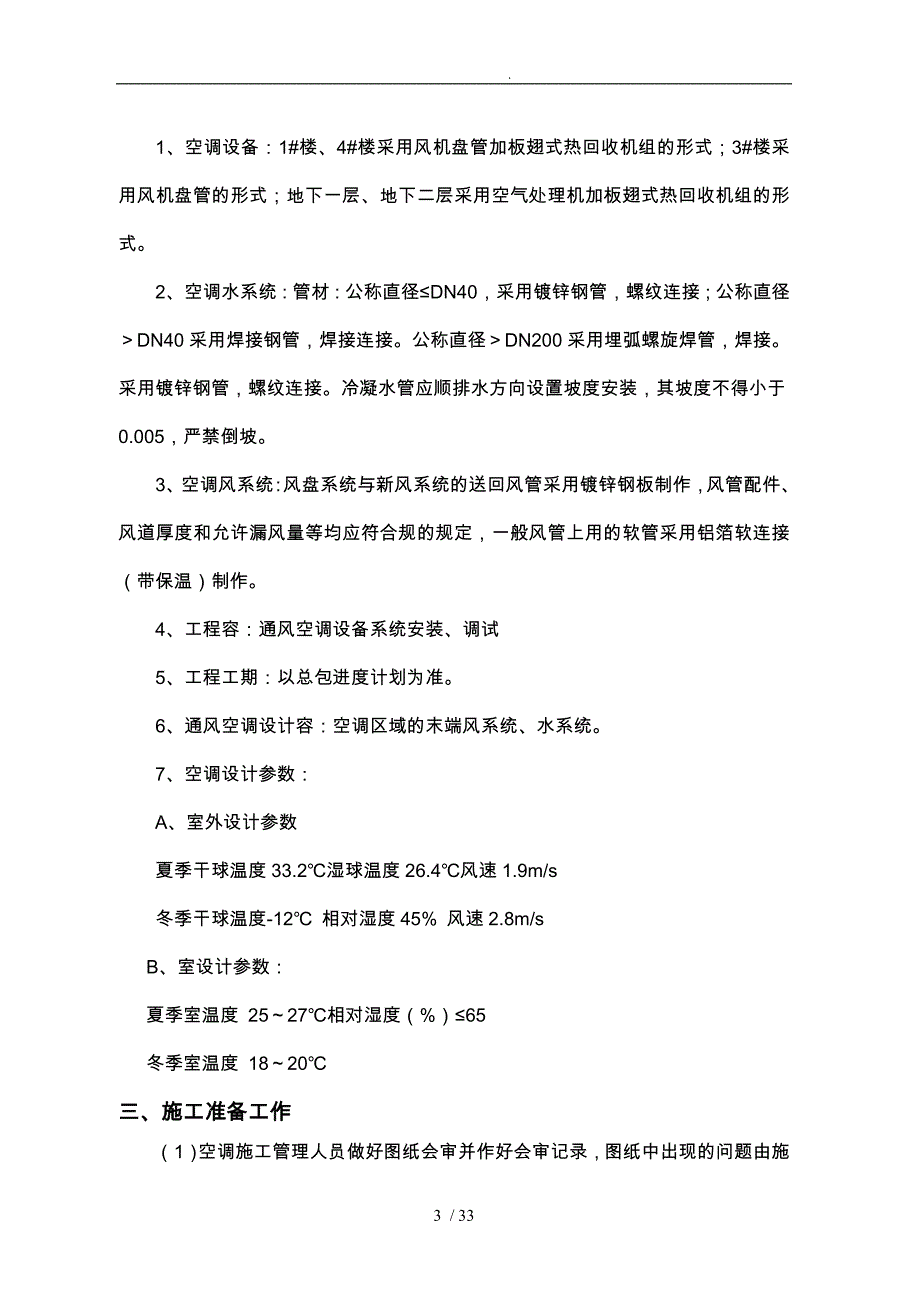 .

1、空调设备：1#楼、4#楼采用风机盘管加板翅式热回收机组的形式；3#楼采用风机盘管的形式；地下一层、地下二层采用空气处理机加板翅式热回收机组的形式。

2、空调水系统：管材：公称直径≤DN40，采用镀锌钢管，螺纹连接；公称直径＞DN40 采用焊接钢管，焊接连接。公称直径＞DN200 采用埋弧螺旋焊管，焊接。采用镀锌钢管，螺纹连接。冷凝水管应顺排水方向设置坡度安装，其坡度不得小于 0.005，严禁倒坡。

3、空调风系统：风盘系统与新风系统的送回风管采用镀锌钢板制作，风管配件、风道厚度和允许漏风量等均应符合规的规定，一般风管上用的软管采用铝箔软连接（带保温）制作。

4、工程容：通风空调设备系统安装、调试

5、工程工期：以总包进度计划为准。

6、通风空调设计容：空调区域的末端风系统、水系统。

7、空调设计参数：

A、室外设计参数

夏季干球温度 33.2℃湿球温度 26.4℃风速 1.9m/s

冬季干球温度-12℃ 相对湿度 45% 风速 2.8m/s

B、室设计参数：

夏季室温度 25～27℃相对湿度（%）≤65

冬季室温度 18～20℃

三、施工准备工作

（1）空调施工管理人员做好图纸会审并作好会审记录，图纸中出现的问题由施

3 / 33